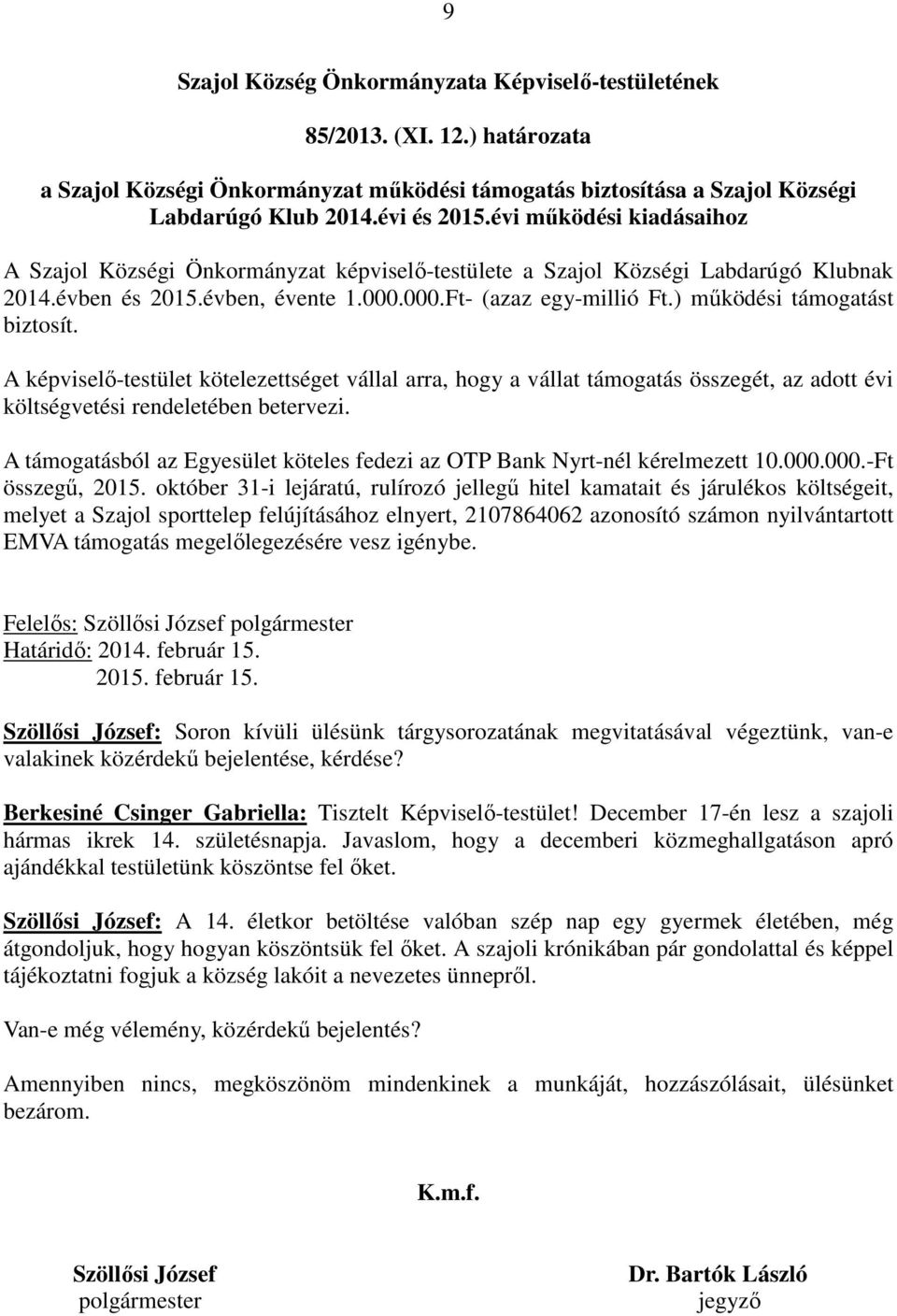 9

Szajol Község Önkormányzata Képviselő-testületének

85/2013. (XI. 12.) határozata

a Szajol Községi Önkormányzat működési támogatás biztosítása a Szajol Községi Labdarúgó Klub 2014.évi és 2015.évi működési kiadásaihoz

A Szajol Községi Önkormányzat képviselő-testülete a Szajol Községi Labdarúgó Klubnak 2014.évben és 2015.évben, évente 1.000.000.Ft- (azaz egy-millió Ft.) működési támogatást biztosít.

A képviselő-testület kötelezettséget vállal arra, hogy a vállat támogatás összegét, az adott évi költségvetési rendeletében betervezi.

A támogatásból az Egyesület köteles fedezi az OTP Bank Nyrt-nél kérelmezett 10.000.000.-Ft összegű, 2015. október 31-i lejáratú, rulírozó jellegű hitel kamatait és járulékos költségeit, melyet a Szajol sporttelep felújításához elnyert, 2107864062 azonosító számon nyilvántartott EMVA támogatás megelőlegezésére vesz igénybe.

Felelős: Szöllősi József polgármester
Határidő: 2014. február 15.
2015. február 15.

Szöllősi József: Soron kívüli ülésünk tárgysorozatának megvitatásával végeztünk, van-e valakinek közérdekű bejelentése, kérdése?

Berkesiné Csinger Gabriella: Tisztelt Képviselő-testület! December 17-én lesz a szajoli hármas ikrek 14. születésnapja. Javaslom, hogy a decemberi közmeghallgatáson apró ajándékkal testületünk köszöntse fel őket.

Szöllősi József: A 14. életkor betöltése valóban szép nap egy gyermek életében, még átgondoljuk, hogy hogyan köszöntsük fel őket. A szajoli krónikában pár gondolattal és képpel tájékoztatni fogjuk a község lakóit a nevezetes ünnepről.

Van-e még vélemény, közérdekű bejelentés?

Amennyiben nincs, megköszönöm mindenkinek a munkáját, hozzászólásait, ülésünket bezárom.

K.m.f.

Szöllősi József
polgármester

Dr. Bartók László
jegyző